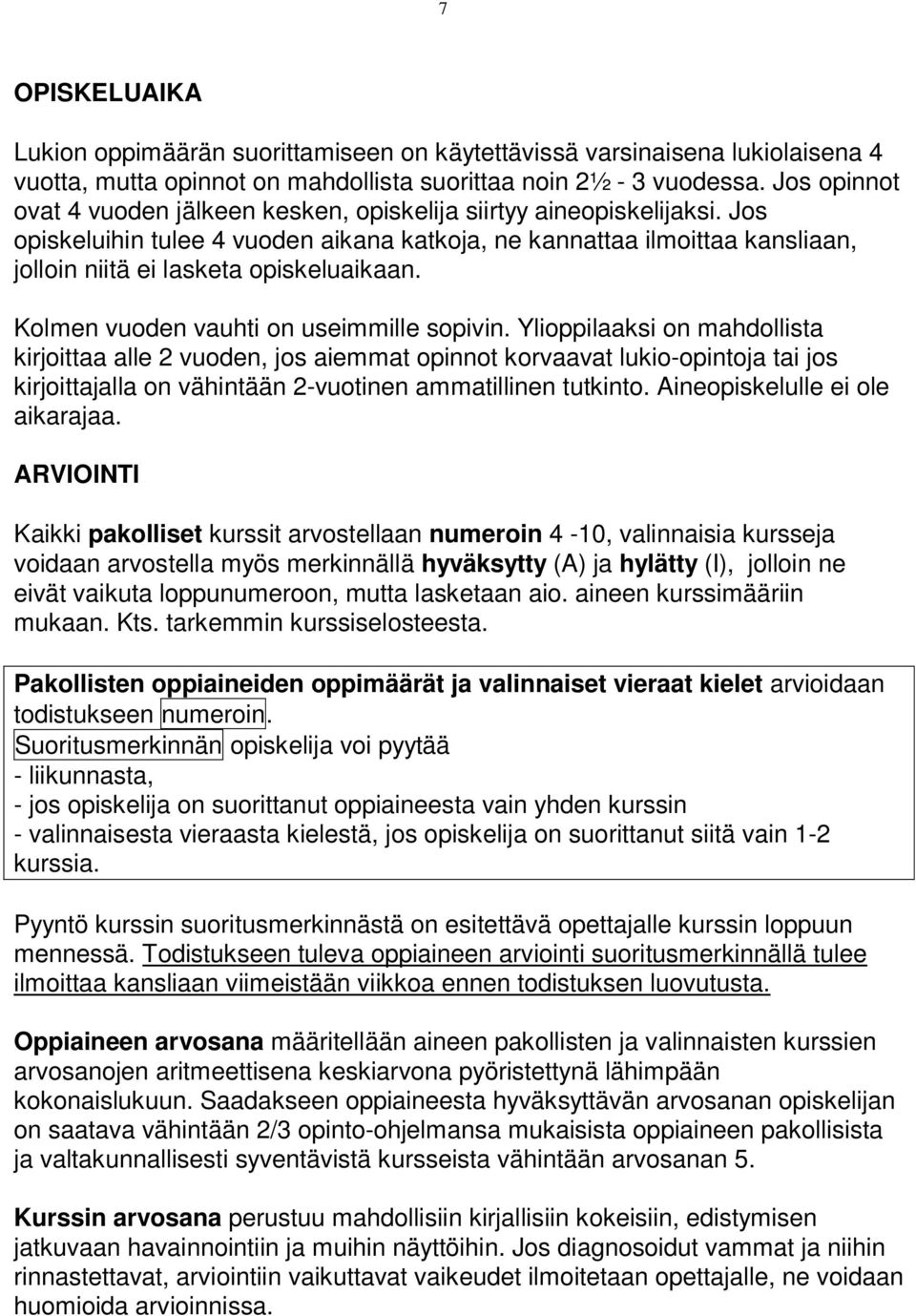 7

OPISKELUAIKA

Lukion oppimäärän suorittamiseen on käytettävissä varsinaisena lukiolaisena 4 vuotta, mutta opinnot on mahdollista suorittaa noin 2½ - 3 vuodessa. Jos opinnot ovat 4 vuoden jälkeen kesken, opiskelija siirtyy aineopiskelijaksi. Jos opiskeluihin tulee 4 vuoden aikana katkoja, ne kannattaa ilmoittaa kansliaan, jolloin niitä ei lasketa opiskeluaikaan.

Kolmen vuoden vauhti on useimmille sopivin. Ylioppilaaksi on mahdollista kirjoittaa alle 2 vuoden, jos aiemmat opinnot korvaavat lukio-opintoja tai jos kirjoittajalla on vähintään 2-vuotinen ammatillinen tutkinto. Aineopiskelulle ei ole aikarajaa.

ARVIOINTI

Kaikki pakolliset kurssit arvostellaan numeroin 4 -10, valinnaisia kursseja voidaan arvostella myös merkinnällä hyväksytty (A) ja hylätty (I), jolloin ne eivät vaikuta loppunumeroon, mutta lasketaan aio. aineen kurssimääriin mukaan. Kts. tarkemmin kurssiselosteesta.

Pakollisten oppiaineiden oppimäärät ja valinnaiset vieraat kielet arvioidaan todistukseen numeroin.
Suoritusmerkinnän opiskelija voi pyytää
- liikunnasta,
- jos opiskelija on suorittanut oppiaineesta vain yhden kurssin
- valinnaisesta vieraasta kielestä, jos opiskelija on suorittanut siitä vain 1-2 kurssia.

Pyyntö kurssin suoritusmerkinnästä on esitettävä opettajalle kurssin loppuun mennessä. Todistukseen tuleva oppiaineen arviointi suoritusmerkinnällä tulee ilmoittaa kansliaan viimeistään viikkoa ennen todistuksen luovutusta.

Oppiaineen arvosana määritellään aineen pakollisten ja valinnaisten kurssien arvosanojen aritmeettisena keskiarvona pyöristettynä lähimpään kokonaislukuun. Saadakseen oppiaineesta hyväksyttävän arvosanan opiskelijan on saatava vähintään 2/3 opinto-ohjelmansa mukaisista oppiaineen pakollisista ja valtakunnallisesti syventävistä kursseista vähintään arvosanan 5.

Kurssin arvosana perustuu mahdollisiin kirjallisiin kokeisiin, edistymisen jatkuvaan havainnointiin ja muihin näyttöihin. Jos diagnosoidut vammat ja niihin rinnastettavat, arviointiin vaikuttavat vaikeudet ilmoitetaan opettajalle, ne voidaan huomioida arvioinnissa.